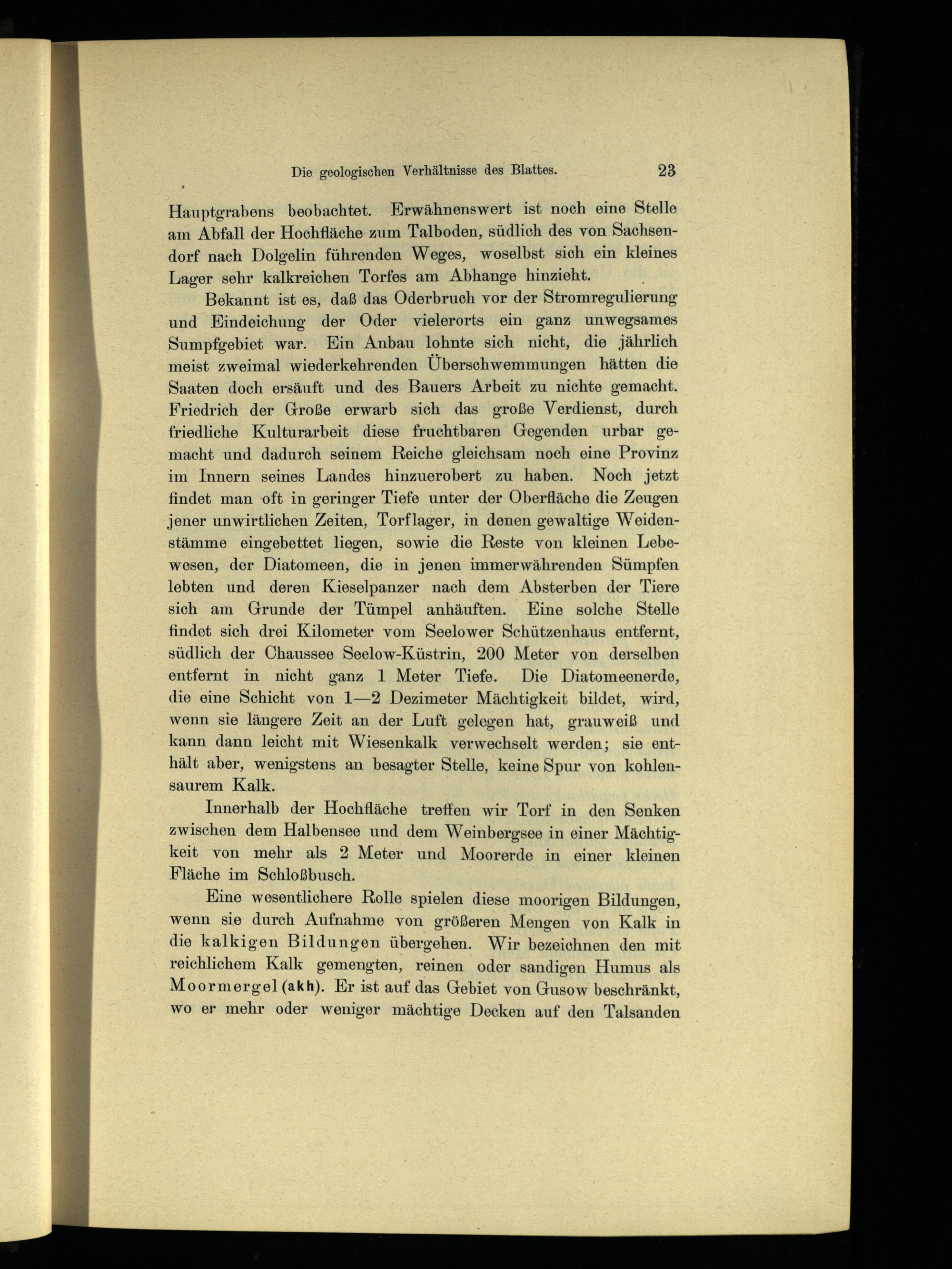 Die geologischen Verhältnisse des Blattes. 23

Hauptgrabens beobachtet. Erwähnenswert ist noch eine Stelle am Abfall der Hochfläche zum Talboden, südlich des von Sachsendorf nach Dolgelin führenden Weges, woselbst sich ein kleines Lager sehr kalkreichen Torfes am Abhange hinzieht.

Bekannt ist es, daß das Oderbruch vor der Stromregulierung und Eindeichung der Oder vielerorts ein ganz unwegsames Sumpfgebiet war. Ein Anbau lohnte sich nicht, die jährlich meist zweimal wiederkehrenden Überschwemmungen hätten die Saaten doch ersäuft und des Bauers Arbeit zu nichte gemacht. Friedrich der Große erwarb sich das große Verdienst, durch friedliche Kulturarbeit diese fruchtbaren Gegenden urbar gemacht und dadurch seinem Reiche gleichsam noch eine Provinz im Innern seines Landes hinzuerobert zu haben. Noch jetzt findet man oft in geringer Tiefe unter der Oberfläche die Zeugen jener unwirtlichen Zeiten, Torflager, in denen gewaltige Weidenstämme eingebettet liegen, sowie die Reste von kleinen Lebewesen, der Diatomeen, die in jenen immerwährenden Sümpfen lebten und deren Kieselpanzer nach dem Absterben der Tiere sich am Grunde der Tümpel anhäuften. Eine solche Stelle findet sich drei Kilometer vom Seelower Schützenhaus entfernt, südlich der Chaussee Seelow-Küstrin, 200 Meter von derselben entfernt in nicht ganz 1 Meter Tiefe. Die Diatomeenerde, die eine Schicht von 1—2 Dezimeter Mächtigkeit bildet, wird, wenn sie längere Zeit an der Luft gelegen hat, grauweiß und kann dann leicht mit Wiesenkalk verwechselt werden; sie enthält aber, wenigstens an besagter Stelle, keine Spur von kohlensaurem Kalk.

Innerhalb der Hochfläche treffen wir Torf in den Senken zwischen dem Halbensee und dem Weinbergsee in einer Mächtigkeit von mehr als 2 Meter und Moorerde in einer kleinen Fläche im Schloßbusch.

Eine wesentlichere Rolle spielen diese moorigen Bildungen, wenn sie durch Aufnahme von größeren Mengen von Kalk in die kalkigen Bildungen übergehen. Wir bezeichnen den mit reichlichem Kalk gemengten, reinen oder sandigen Humus als Moormergel (akh). Er ist auf das Gebiet von Gusow beschränkt, wo er mehr oder weniger mächtige Decken auf den Talsanden